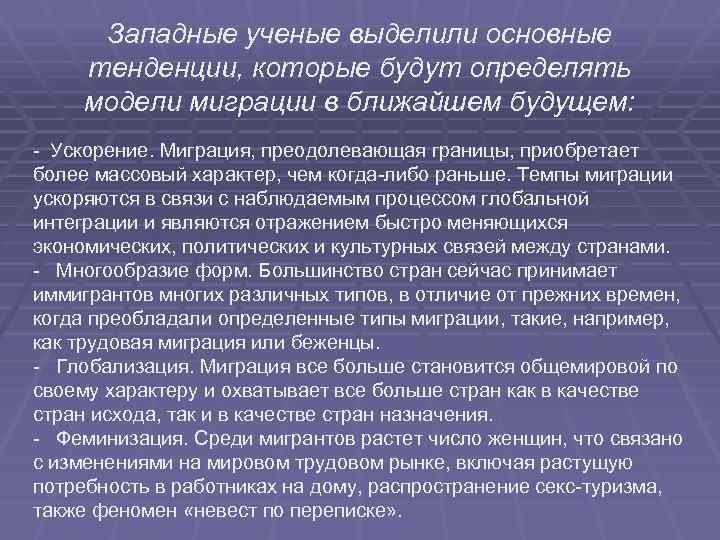 Западные ученые выделили основные тенденции, которые будут определять модели миграции в ближайшем будущем:

- Ускорение. Миграция, преодолевающая границы, приобретает более массовый характер, чем когда-либо раньше. Темпы миграции ускоряются в связи с наблюдаемым процессом глобальной интеграции и являются отражением быстро меняющихся экономических, политических и культурных связей между странами.
- Многообразие форм. Большинство стран сейчас принимает иммигрантов многих различных типов, в отличие от прежних времен, когда преобладали определенные типы миграции, такие, например, как трудовая миграция или беженцы.
- Глобализация. Миграция все больше становится общемировой по своему характеру и охватывает все больше стран как в качестве стран исхода, так и в качестве стран назначения.
- Феминизация. Среди мигрантов растет число женщин, что связано с изменениями на мировом трудовом рынке, включая растущую потребность в работниках на дому, распространение секс-туризма, также феномен «невест по переписке».